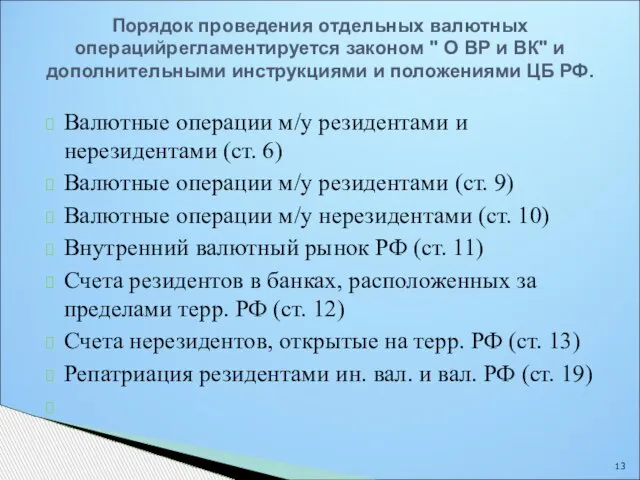 Порядок проведения отдельных валютных операцийрегламентируется законом " О ВР и ВК" и дополнительными инструкциями и положениями ЦБ РФ.

Валютные операции м/у резидентами и нерезидентами (ст. 6)
Валютные операции м/у резидентами (ст. 9)
Валютные операции м/у нерезидентами (ст. 10)
Внутренний валютный рынок РФ (ст. 11)
Счета резидентов в банках, расположенных за пределами терр. РФ (ст. 12)
Счета нерезидентов, открытые на терр. РФ (ст. 13)
Репатриация резидентами ин. вал. и вал. РФ (ст. 19)

13